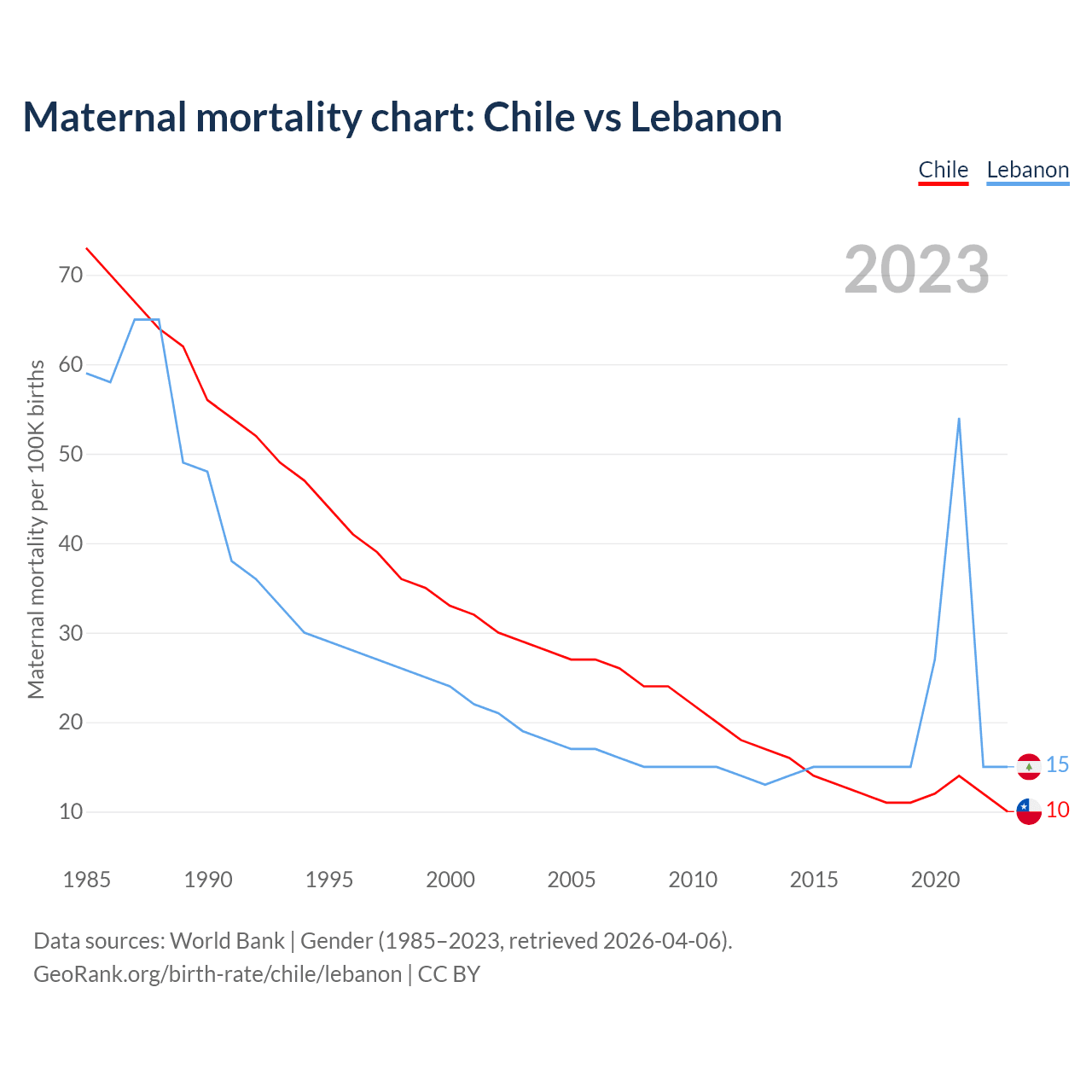 Maternal mortality chart: Chile vs Lebanon

Chile Lebanon

2023

Maternal mortality per 100K births

70
60
50
40
30
20
10

15
10

1985 1990 1995 2000 2005 2010 2015 2020

Data sources: World Bank | Gender (1985–2023, retrieved 2026-04-06).
GeoRank.org/birth-rate/chile/lebanon | CC BY